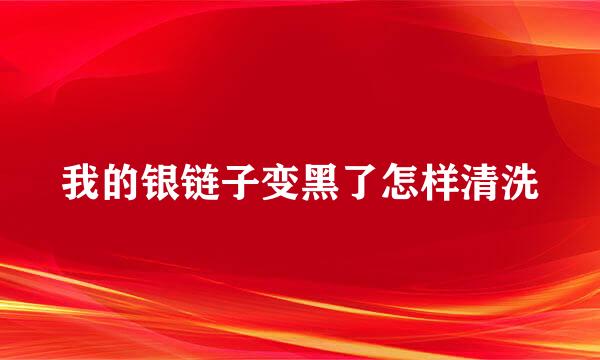 我的银链子变黑了怎样清洗